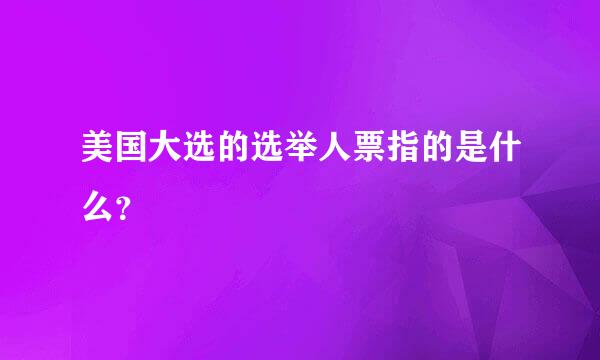 美国大选的选举人票指的是什么?